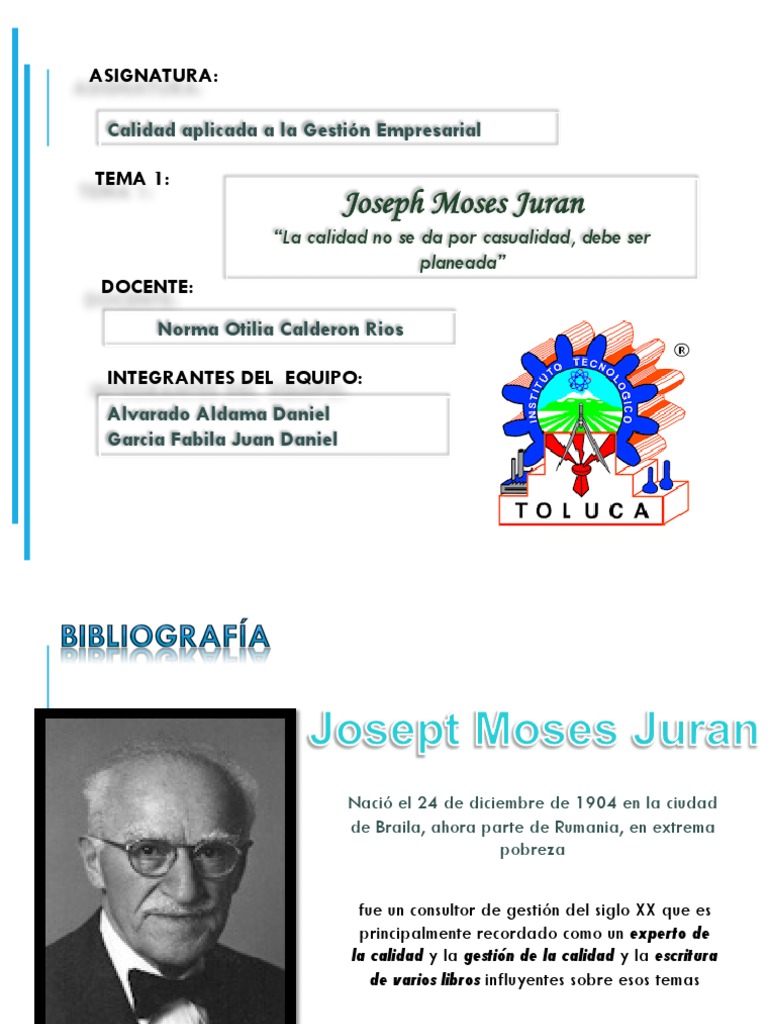 ASIGNATURA:

Calidad aplicada a la Gestión Empresarial

TEMA 1:

Joseph Moses Juran

"La calidad no se da por casualidad, debe ser planeada"

DOCENTE:

Norma Otilia Calderon Rios

INTEGRANTES DEL EQUIPO:

Alvarado Aldama Daniel
Garcia Fabila Juan Daniel

INSTITUTO TECNOLOGICO
®
TOLUCA

BIBLIOGRAFÍA

Josept Moses Juran

Nació el 24 de diciembre de 1904 en la ciudad de Braila, ahora parte de Rumania, en extrema pobreza

fue un consultor de gestión del siglo XX que es principalmente recordado como un experto de la calidad y la gestión de la calidad y la escritura de varios libros influyentes sobre esos temas